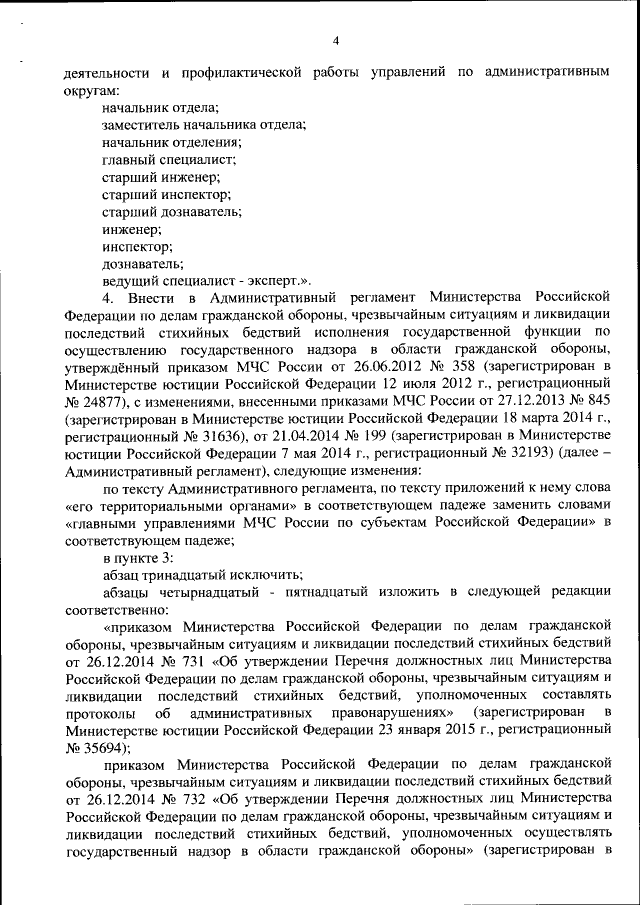 4

деятельности и профилактической работы управлений по административным округам:

начальник отдела;
заместитель начальника отдела;
начальник отделения;
главный специалист;
старший инженер;
старший инспектор;
старший дознаватель;
инженер;
инспектор;
дознаватель;
ведущий специалист - эксперт.».

4. Внести в Административный регламент Министерства Российской Федерации по делам гражданской обороны, чрезвычайным ситуациям и ликвидации последствий стихийных бедствий исполнения государственной функции по осуществлению государственного надзора в области гражданской обороны, утверждённый приказом МЧС России от 26.06.2012 № 358 (зарегистрирован в Министерстве юстиции Российской Федерации 12 июля 2012 г., регистрационный № 24877), с изменениями, внесенными приказами МЧС России от 27.12.2013 № 845 (зарегистрирован в Министерстве юстиции Российской Федерации 18 марта 2014 г., регистрационный № 31636), от 21.04.2014 № 199 (зарегистрирован в Министерстве юстиции Российской Федерации 7 мая 2014 г., регистрационный № 32193) (далее – Административный регламент), следующие изменения:

по тексту Административного регламента, по тексту приложений к нему слова «его территориальными органами» в соответствующем падеже заменить словами «главными управлениями МЧС России по субъектам Российской Федерации» в соответствующем падеже;

в пункте 3:

абзац тринадцатый исключить;

абзацы четырнадцатый - пятнадцатый изложить в следующей редакции соответственно:

«приказом Министерства Российской Федерации по делам гражданской обороны, чрезвычайным ситуациям и ликвидации последствий стихийных бедствий от 26.12.2014 № 731 «Об утверждении Перечня должностных лиц Министерства Российской Федерации по делам гражданской обороны, чрезвычайным ситуациям и ликвидации последствий стихийных бедствий, уполномоченных составлять протоколы об административных правонарушениях» (зарегистрирован в Министерстве юстиции Российской Федерации 23 января 2015 г., регистрационный № 35694);

приказом Министерства Российской Федерации по делам гражданской обороны, чрезвычайным ситуациям и ликвидации последствий стихийных бедствий от 26.12.2014 № 732 «Об утверждении Перечня должностных лиц Министерства Российской Федерации по делам гражданской обороны, чрезвычайным ситуациям и ликвидации последствий стихийных бедствий, уполномоченных осуществлять государственный надзор в области гражданской обороны» (зарегистрирован в